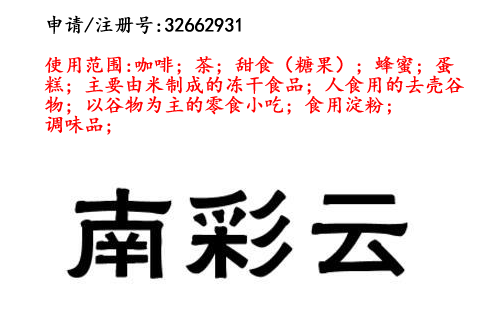 申请/注册号:32662931

使用范围:咖啡；茶；甜食（糖果）；蜂蜜；蛋糕；主要由米制成的冻干食品；人食用的去壳谷物；以谷物为主的零食小吃；食用淀粉；调味品；

南彩云